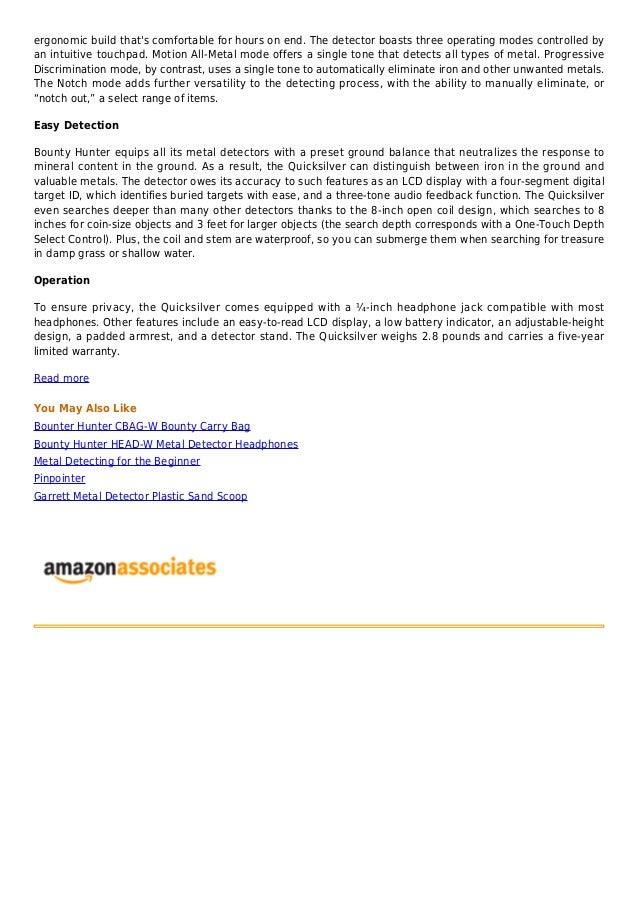 ergonomic build that's comfortable for hours on end. The detector boasts three operating modes controlled by an intuitive touchpad. Motion All-Metal mode offers a single tone that detects all types of metal. Progressive Discrimination mode, by contrast, uses a single tone to automatically eliminate iron and other unwanted metals. The Notch mode adds further versatility to the detecting process, with the ability to manually eliminate, or "notch out," a select range of items.

Easy Detection

Bounty Hunter equips all its metal detectors with a preset ground balance that neutralizes the response to mineral content in the ground. As a result, the Quicksilver can distinguish between iron in the ground and valuable metals. The detector owes its accuracy to such features as an LCD display with a four-segment digital target ID, which identifies buried targets with ease, and a three-tone audio feedback function. The Quicksilver even searches deeper than many other detectors thanks to the 8-inch open coil design, which searches to 8 inches for coin-size objects and 3 feet for larger objects (the search depth corresponds with a One-Touch Depth Select Control). Plus, the coil and stem are waterproof, so you can submerge them when searching for treasure in damp grass or shallow water.

Operation

To ensure privacy, the Quicksilver comes equipped with a ¼-inch headphone jack compatible with most headphones. Other features include an easy-to-read LCD display, a low battery indicator, an adjustable-height design, a padded armrest, and a detector stand. The Quicksilver weighs 2.8 pounds and carries a five-year limited warranty.

Read more

You May Also Like

Bounter Hunter CBAG-W Bounty Carry Bag

Bounty Hunter HEAD-W Metal Detector Headphones

Metal Detecting for the Beginner

Pinpointer

Garrett Metal Detector Plastic Sand Scoop

amazonassociates